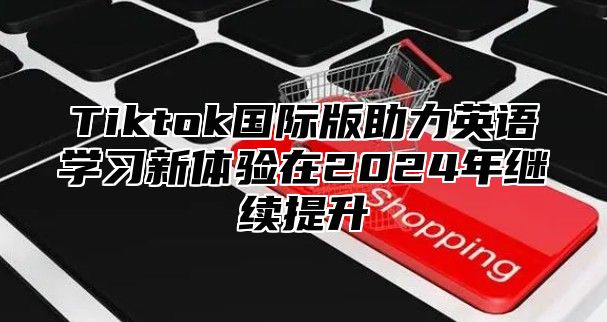 Tiktok国际版助力英语学习新体验在2024年继续提升

Shopping